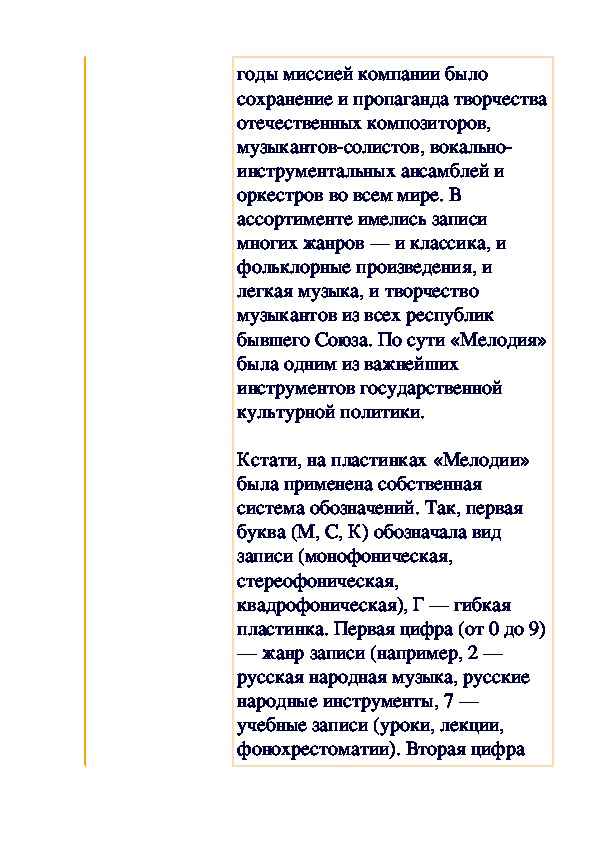 годы миссией компании было сохранение и пропаганда творчества отечественных композиторов, музыкантов-солистов, вокально-инструментальных ансамблей и оркестров во всем мире. В ассортименте имелись записи многих жанров — и классика, и фольклорные произведения, и легкая музыка, и творчество музыкантов из всех республик бывшего Союза. По сути «Мелодия» была одним из важнейших инструментов государственной культурной политики.

Кстати, на пластинках «Мелодии» была применена собственная система обозначений. Так, первая буква (М, С, К) обозначала вид записи (монофоническая, стереофоническая, квадрофоническая), Г — гибкая пластинка. Первая цифра (от 0 до 9) — жанр записи (например, 2 — русская народная музыка, русские народные инструменты, 7 — учебные записи (уроки, лекции, фонохрестоматии). Вторая цифра